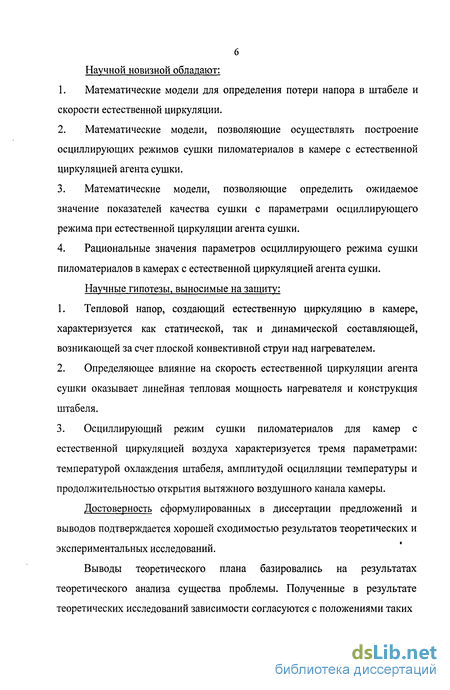 6

Научной новизной обладают:

1. Математические модели для определения потери напора в штабеле и скорости естественной циркуляции.

2. Математические модели, позволяющие осуществлять построение осциллирующих режимов сушки пиломатериалов в камере с естественной циркуляцией агента сушки.

3. Математические модели, позволяющие определить ожидаемое значение показателей качества сушки с параметрами осциллирующего режима при естественной циркуляции агента сушки.

4. Рациональные значения параметров осциллирующего режима сушки пиломатериалов в камерах с естественной циркуляцией агента сушки.

Научные гипотезы, выносимые на защиту:

1. Тепловой напор, создающий естественную циркуляцию в камере, характеризуется как статической, так и динамической составляющей, возникающей за счет плоской конвективной струи над нагревателем.

2. Определяющее влияние на скорость естественной циркуляции агента сушки оказывает линейная тепловая мощность нагревателя и конструкция штабеля.

3. Осциллирующий режим сушки пиломатериалов для камер с естественной циркуляцией воздуха характеризуется тремя параметрами: температурой охлаждения штабеля, амплитудой осцилляции температуры и продолжительностью открытия вытяжного воздушного канала камеры.

Достоверность сформулированных в диссертации предложений и выводов подтверждается хорошей сходимостью результатов теоретических и экспериментальных исследований.

Выводы теоретического плана базировались на результатах теоретического анализа существа проблемы. Полученные в результате теоретических исследований зависимости согласуются с положениями таких

dsLib.net
библиотека диссертаций